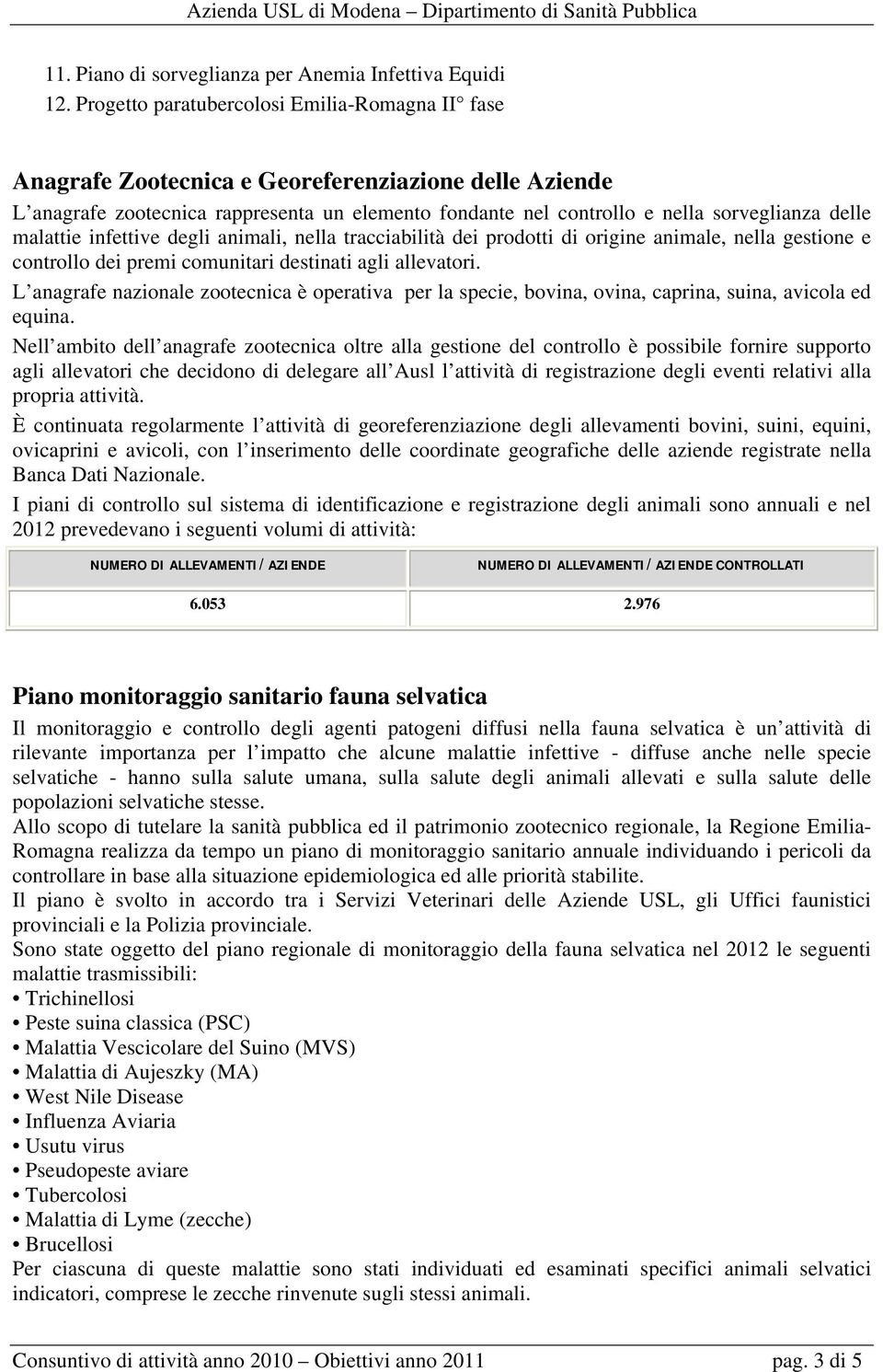 Azienda USL di Modena – Dipartimento di Sanità Pubblica

11. Piano di sorveglianza per Anemia Infettiva Equidi
12. Progetto paratubercolosi Emilia-Romagna II° fase

Anagrafe Zootecnica e Georeferenziazione delle Aziende

L anagrafe zootecnica rappresenta un elemento fondante nel controllo e nella sorveglianza delle malattie infettive degli animali, nella tracciabilità dei prodotti di origine animale, nella gestione e controllo dei premi comunitari destinati agli allevatori.

L anagrafe nazionale zootecnica è operativa per la specie, bovina, ovina, caprina, suina, avicola ed equina.

Nell ambito dell anagrafe zootecnica oltre alla gestione del controllo è possibile fornire supporto agli allevatori che decidono di delegare all Ausl l attività di registrazione degli eventi relativi alla propria attività.

È continuata regolarmente l attività di georeferenziazione degli allevamenti bovini, suini, equini, ovicaprini e avicoli, con l inserimento delle coordinate geografiche delle aziende registrate nella Banca Dati Nazionale.

I piani di controllo sul sistema di identificazione e registrazione degli animali sono annuali e nel 2012 prevedevano i seguenti volumi di attività:

| NUMERO DI ALLEVAMENTI / AZIENDE | NUMERO DI ALLEVAMENTI / AZIENDE CONTROLLATI |
|---|---|
| 6.053 | 2.976 |

Piano monitoraggio sanitario fauna selvatica

Il monitoraggio e controllo degli agenti patogeni diffusi nella fauna selvatica è un attività di rilevante importanza per l impatto che alcune malattie infettive - diffuse anche nelle specie selvatiche - hanno sulla salute umana, sulla salute degli animali allevati e sulla salute delle popolazioni selvatiche stesse.

Allo scopo di tutelare la sanità pubblica ed il patrimonio zootecnico regionale, la Regione Emilia-Romagna realizza da tempo un piano di monitoraggio sanitario annuale individuando i pericoli da controllare in base alla situazione epidemiologica ed alle priorità stabilite.

Il piano è svolto in accordo tra i Servizi Veterinari delle Aziende USL, gli Uffici faunistici provinciali e la Polizia provinciale.

Sono state oggetto del piano regionale di monitoraggio della fauna selvatica nel 2012 le seguenti malattie trasmissibili:
• Trichinellosi
• Peste suina classica (PSC)
• Malattia Vescicolare del Suino (MVS)
• Malattia di Aujeszky (MA)
• West Nile Disease
• Influenza Aviaria
• Usutu virus
• Pseudopeste aviare
• Tubercolosi
• Malattia di Lyme (zecche)
• Brucellosi

Per ciascuna di queste malattie sono stati individuati ed esaminati specifici animali selvatici indicatori, comprese le zecche rinvenute sugli stessi animali.

Consuntivo di attività anno 2010 – Obiettivi anno 2011 pag. 3 di 5